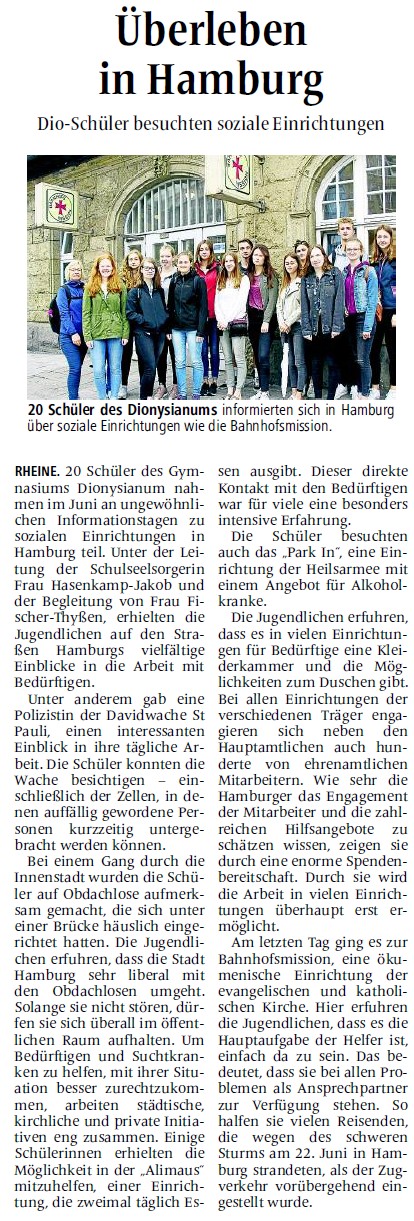 Überleben in Hamburg

Dio-Schüler besuchten soziale Einrichtungen

20 Schüler des Dionysianums informierten sich in Hamburg über soziale Einrichtungen wie die Bahnhofsmission.

RHEINE. 20 Schüler des Gymnasiums Dionysianum nahmen im Juni an ungewöhnlichen Informationstagen zu sozialen Einrichtungen in Hamburg teil. Unter der Leitung der Schulseelsorgerin Frau Hasenkamp-Jakob und der Begleitung von Frau Fischer-Thyßen, erhielten die Jugendlichen auf den Straßen Hamburgs vielfältige Einblicke in die Arbeit mit Bedürftigen.

Unter anderem gab eine Polizistin der Davidwache St Pauli, einen interessanten Einblick in ihre tägliche Arbeit. Die Schüler konnten die Wache besichtigen – einschließlich der Zellen, in denen auffällig gewordene Personen kurzzeitig untergebracht werden können.

Bei einem Gang durch die Innenstadt wurden die Schüler auf Obdachlose aufmerksam gemacht, die sich unter einer Brücke häuslich eingerichtet hatten. Die Jugendlichen erfuhren, dass die Stadt Hamburg sehr liberal mit den Obdachlosen umgeht. Solange sie nicht stören, dürfen sie sich überall im öffentlichen Raum aufhalten. Um Bedürftigen und Suchtkranken zu helfen, mit ihrer Situation besser zurechtzukommen, arbeiten städtische, kirchliche und private Initiativen eng zusammen. Einige Schülerinnen erhielten die Möglichkeit in der „Alimaus" mitzuhelfen, einer Einrichtung, die zweimal täglich Essen ausgibt. Dieser direkte Kontakt mit den Bedürftigen war für viele eine besonders intensive Erfahrung.

Die Schüler besuchten auch das „Park In", eine Einrichtung der Heilsarmee mit einem Angebot für Alkoholkranke.

Die Jugendlichen erfuhren, dass es in vielen Einrichtungen für Bedürftige eine Kleiderkammer und die Möglichkeiten zum Duschen gibt. Bei allen Einrichtungen der verschiedenen Träger engagieren sich neben den Hauptamtlichen auch hunderte von ehrenamtlichen Mitarbeitern. Wie sehr die Hamburger das Engagement der Mitarbeiter und die zahlreichen Hilfsangebote zu schätzen wissen, zeigen sie durch eine enorme Spendenbereitschaft. Durch sie wird die Arbeit in vielen Einrichtungen überhaupt erst ermöglicht.

Am letzten Tag ging es zur Bahnhofsmission, eine ökumenische Einrichtung der evangelischen und katholischen Kirche. Hier erfuhren die Jugendlichen, dass es die Hauptaufgabe der Helfer ist, einfach da zu sein. Das bedeutet, dass sie bei allen Problemen als Ansprechpartner zur Verfügung stehen. So halfen sie vielen Reisenden, die wegen des schweren Sturms am 22. Juni in Hamburg strandeten, als der Zugverkehr vorübergehend eingestellt wurde.